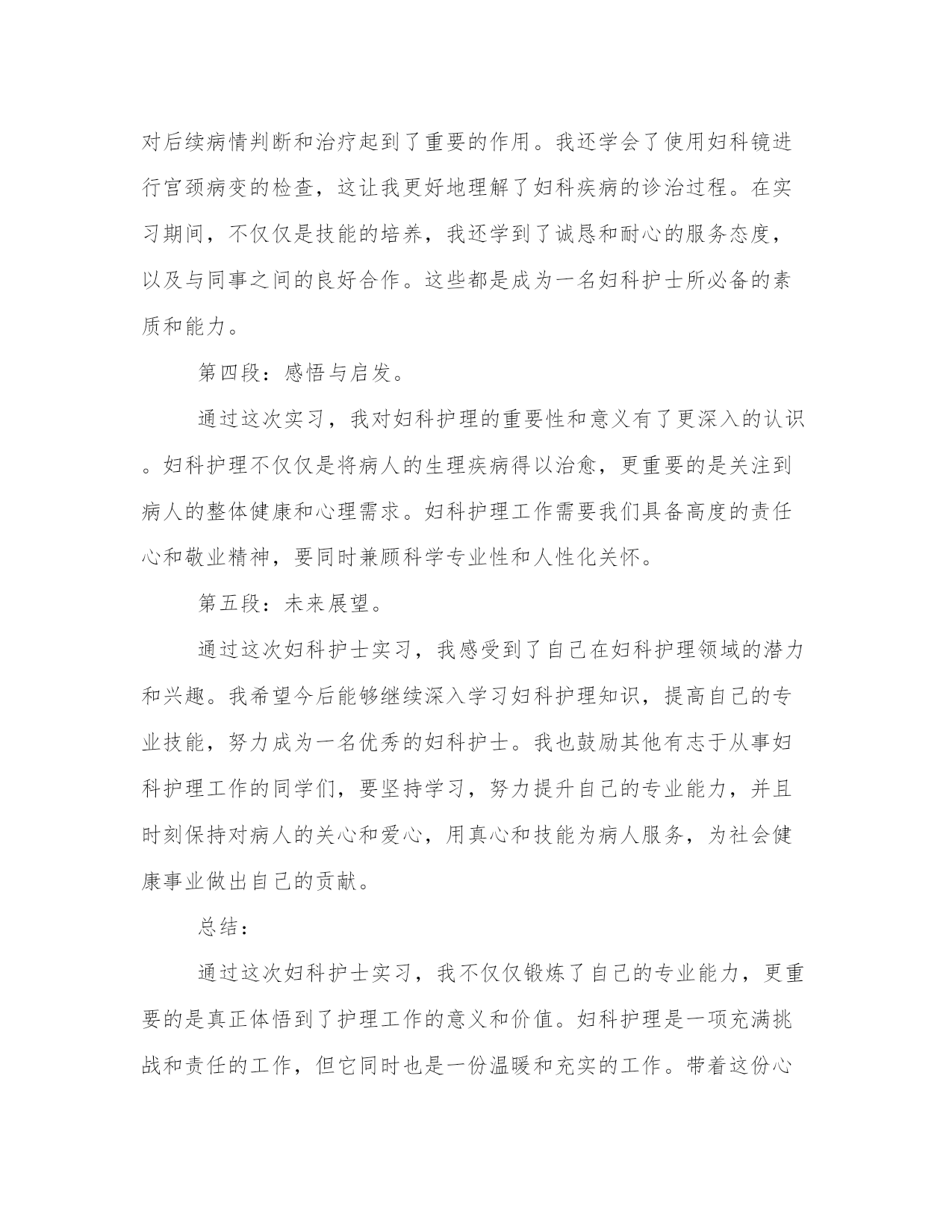 对后续病情判断和治疗起到了重要的作用。我还学会了使用妇科镜进行宫颈病变的检查，这让我更好地理解了妇科疾病的诊治过程。在实习期间，不仅仅是技能的培养，我还学到了诚恳和耐心的服务态度，以及与同事之间的良好合作。这些都是成为一名妇科护士所必备的素质和能力。

第四段：感悟与启发。

通过这次实习，我对妇科护理的重要性和意义有了更深入的认识。妇科护理不仅仅是将病人的生理疾病得以治愈，更重要的是关注到病人的整体健康和心理需求。妇科护理工作需要我们具备高度的责任心和敬业精神，要同时兼顾科学专业性和人性化关怀。

第五段：未来展望。

通过这次妇科护士实习，我感受到了自己在妇科护理领域的潜力和兴趣。我希望今后能够继续深入学习妇科护理知识，提高自己的专业技能，努力成为一名优秀的妇科护士。我也鼓励其他有志于从事妇科护理工作的同学们，要坚持学习，努力提升自己的专业能力，并且时刻保持对病人的关心和爱心，用真心和技能为病人服务，为社会健康事业做出自己的贡献。

总结：

通过这次妇科护士实习，我不仅仅锻炼了自己的专业能力，更重要的是真正体悟到了护理工作的意义和价值。妇科护理是一项充满挑战和责任的工作，但它同时也是一份温暖和充实的工作。带着这份心